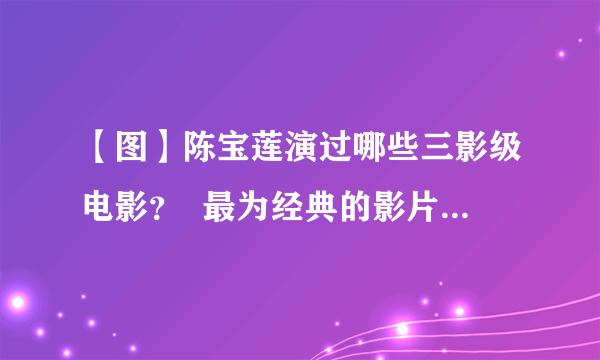 【图】陈宝莲演过哪些三影级电影？ 最为经典的影片...